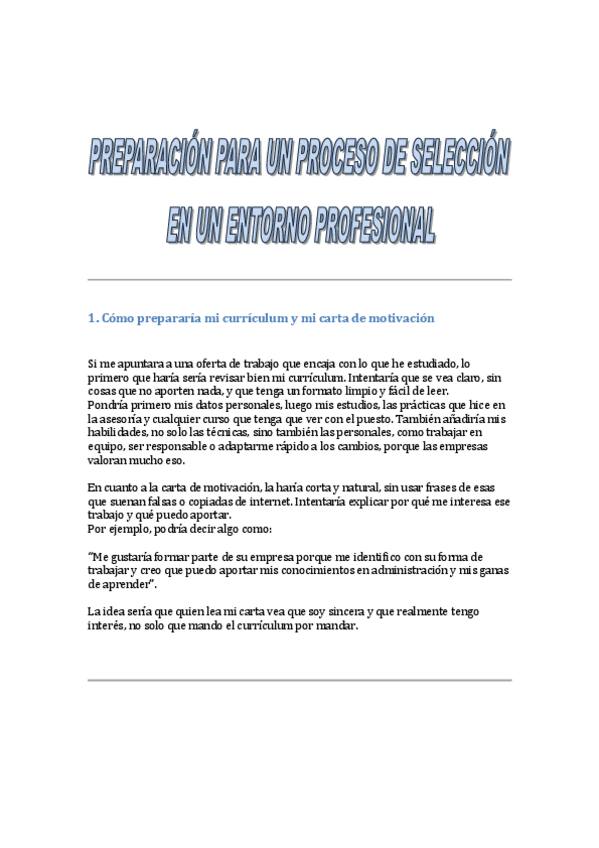 PREPARACIÓN PARA UN PROCESO DE SELECCIÓN EN UN ENTORNO PROFESIONAL

1. Cómo prepararía mi currículum y mi carta de motivación

Si me apuntara a una oferta de trabajo que encaja con lo que he estudiado, lo primero que haría sería revisar bien mi currículum. Intentaría que se vea claro, sin cosas que no aporten nada, y que tenga un formato limpio y fácil de leer.
Pondría primero mis datos personales, luego mis estudios, las prácticas que hice en la asesoría y cualquier curso que tenga que ver con el puesto. También añadiría mis habilidades, no solo las técnicas, sino también las personales, como trabajar en equipo, ser responsable o adaptarme rápido a los cambios, porque las empresas valoran mucho eso.

En cuanto a la carta de motivación, la haría corta y natural, sin usar frases de esas que suenan falsas o copiadas de internet. Intentaría explicar por qué me interesa ese trabajo y qué puedo aportar.
Por ejemplo, podría decir algo como:

"Me gustaría formar parte de su empresa porque me identifico con su forma de trabajar y creo que puedo aportar mis conocimientos en administración y mis ganas de aprender".

La idea sería que quien lea mi carta vea que soy sincera y que realmente tengo interés, no solo que mando el currículum por mandar.